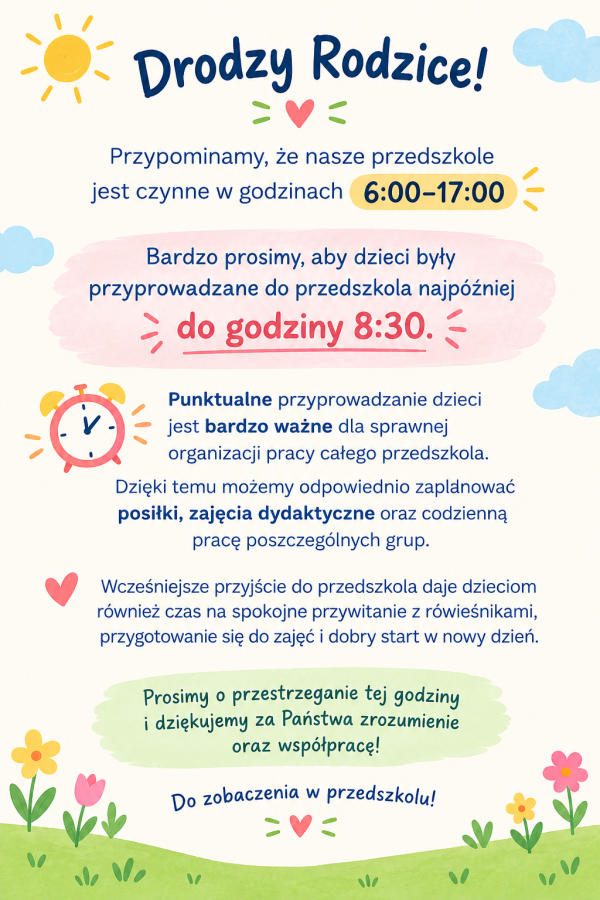 Drodzy Rodzice!

Przypominamy, że nasze przedszkole jest czynne w godzinach 6:00–17:00

Bardzo prosimy, aby dzieci były przyprowadzane do przedszkola najpóźniej do godziny 8:30.

Punktualne przyprowadzanie dzieci jest bardzo ważne dla sprawnej organizacji pracy całego przedszkola.

Dzięki temu możemy odpowiednio zaplanować posiłki, zajęcia dydaktyczne oraz codzienną pracę poszczególnych grup.

Wcześniejsze przyjście do przedszkola daje dzieciom również czas na spokojne przywitanie z rówieśnikami, przygotowanie się do zajęć i dobry start w nowy dzień.

Prosimy o przestrzeganie tej godziny i dziękujemy za Państwa zrozumienie oraz współpracę!

Do zobaczenia w przedszkolu!